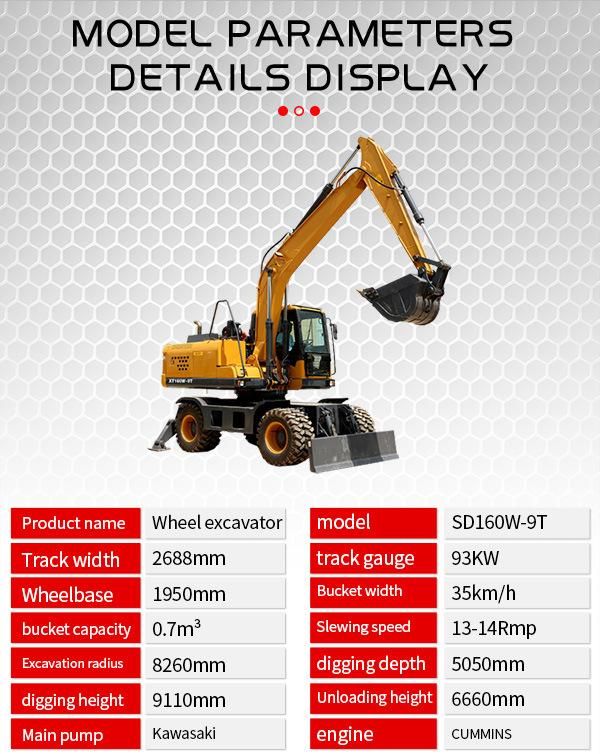 MODEL PARAMETERS
DETAILS DISPLAY

XT160W-9T

| Product name | Wheel excavator | model | SD160W-9T |
|---|---|---|---|
| Track width | 2688mm | track gauge | 93KW |
| Wheelbase | 1950mm | Bucket width | 35km/h |
| bucket capacity | 0.7m$^3$ | Slewing speed | 13-14Rmp |
| Excavation radius | 8260mm | digging depth | 5050mm |
| digging height | 9110mm | Unloading height | 6660mm |
| Main pump | Kawasaki | engine | CUMMINS |